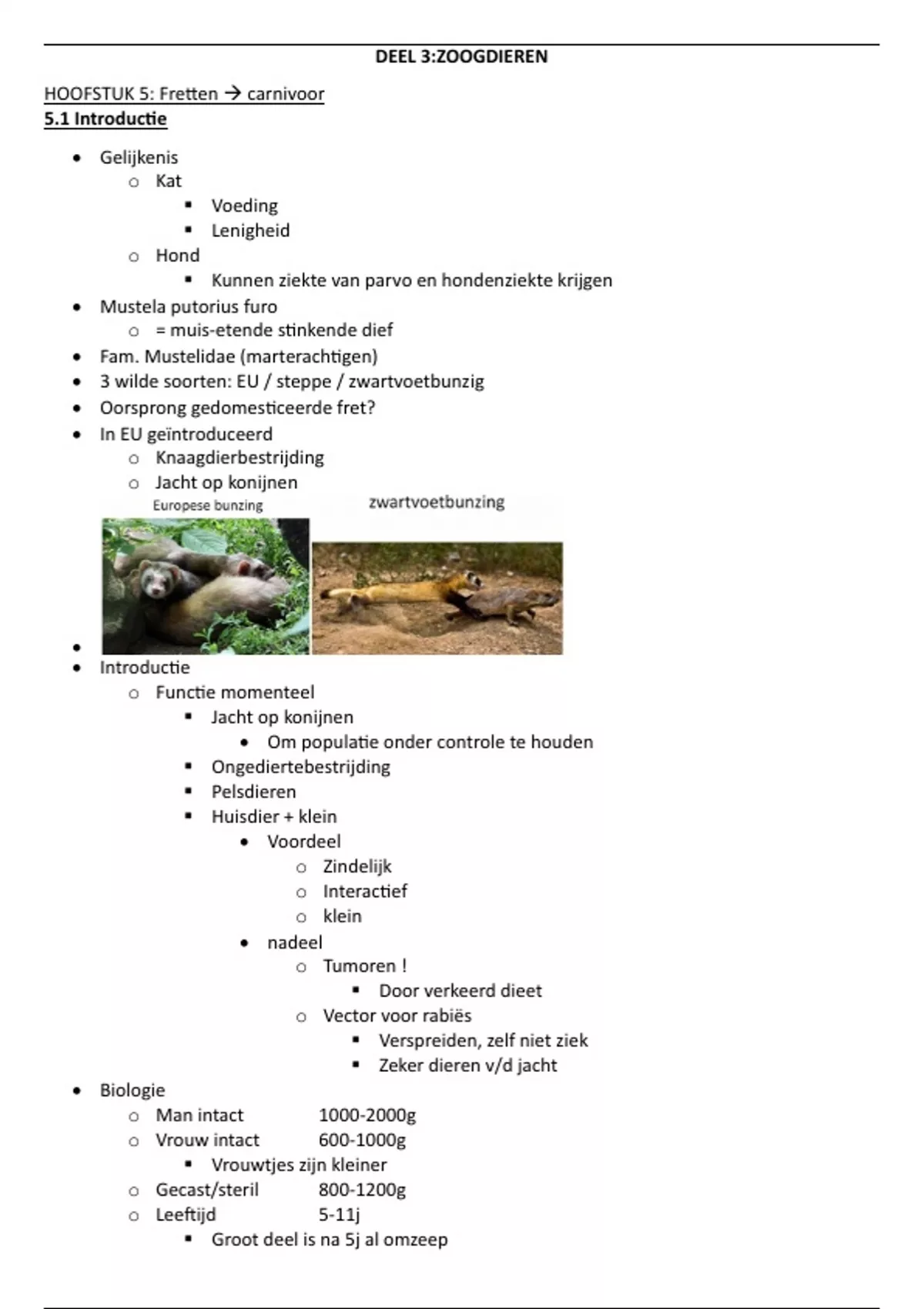 DEEL 3:ZOOGDIEREN

HOOFSTUK 5: Fretten → carnivoor
5.1 Introductie

- Gelijkenis
  - Kat
    - Voeding
    - Lenigheid
  - Hond
    - Kunnen ziekte van parvo en hondenziekte krijgen
- Mustela putorius furo
  - = muis-etende stinkende dief
- Fam. Mustelidae (marterachtigen)
- 3 wilde soorten: EU / steppe / zwartvoetbunzig
- Oorsprong gedomesticeerde fret?
- In EU geïntroduceerd
  - Knaagdierbestrijding
  - Jacht op konijnen

Europese bunzing
zwartvoetbunzing

- Introductie
  - Functie momenteel
    - Jacht op konijnen
      - Om populatie onder controle te houden
    - Ongediertebestrijding
    - Pelsdieren
    - Huisdier + klein
      - Voordeel
        - Zindelijk
        - Interactief
        - klein
      - nadeel
        - Tumoren !
          - Door verkeerd dieet
        - Vector voor rabiës
          - Verspreiden, zelf niet ziek
          - Zeker dieren v/d jacht
- Biologie
  - Man intact 1000-2000g
  - Vrouw intact 600-1000g
    - Vrouwtjes zijn kleiner
  - Gecast/steril 800-1200g
  - Leeftijd 5-11j
    - Groot deel is na 5j al omzeep